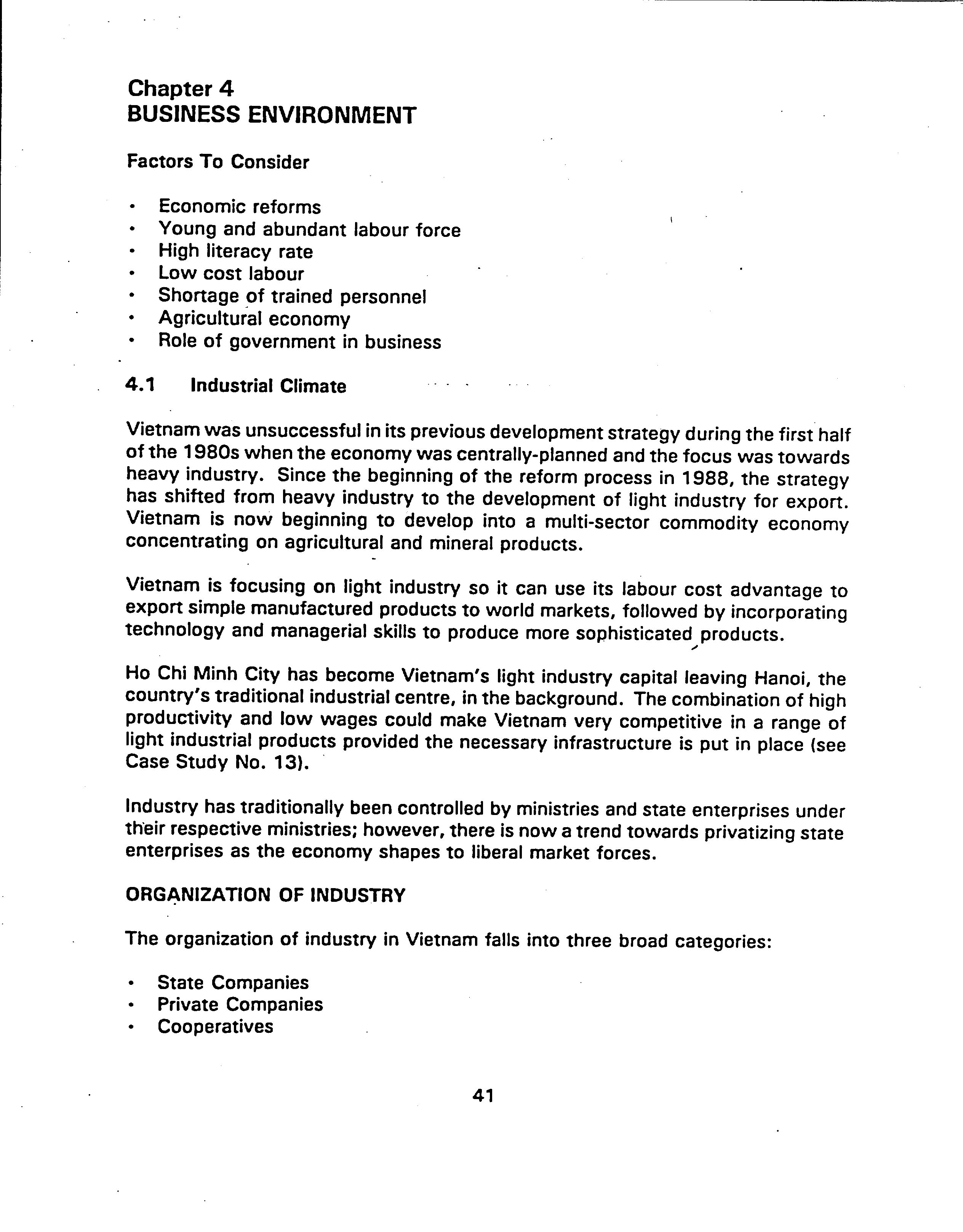 Chapter 4
BUSINESS ENVIRONMENT

Factors To Consider

• Economic reforms
• Young and abundant labour force
• High literacy rate
• Low cost labour
• Shortage of trained personnel
• Agricultural economy
• Role of government in business

4.1 Industrial Climate

Vietnam was unsuccessful in its previous development strategy during the first half of the 1980s when the economy was centrally-planned and the focus was towards heavy industry. Since the beginning of the reform process in 1988, the strategy has shifted from heavy industry to the development of light industry for export. Vietnam is now beginning to develop into a multi-sector commodity economy concentrating on agricultural and mineral products.

Vietnam is focusing on light industry so it can use its labour cost advantage to export simple manufactured products to world markets, followed by incorporating technology and managerial skills to produce more sophisticated products.

Ho Chi Minh City has become Vietnam's light industry capital leaving Hanoi, the country's traditional industrial centre, in the background. The combination of high productivity and low wages could make Vietnam very competitive in a range of light industrial products provided the necessary infrastructure is put in place (see Case Study No. 13).

Industry has traditionally been controlled by ministries and state enterprises under their respective ministries; however, there is now a trend towards privatizing state enterprises as the economy shapes to liberal market forces.

ORGANIZATION OF INDUSTRY

The organization of industry in Vietnam falls into three broad categories:

• State Companies
• Private Companies
• Cooperatives

41